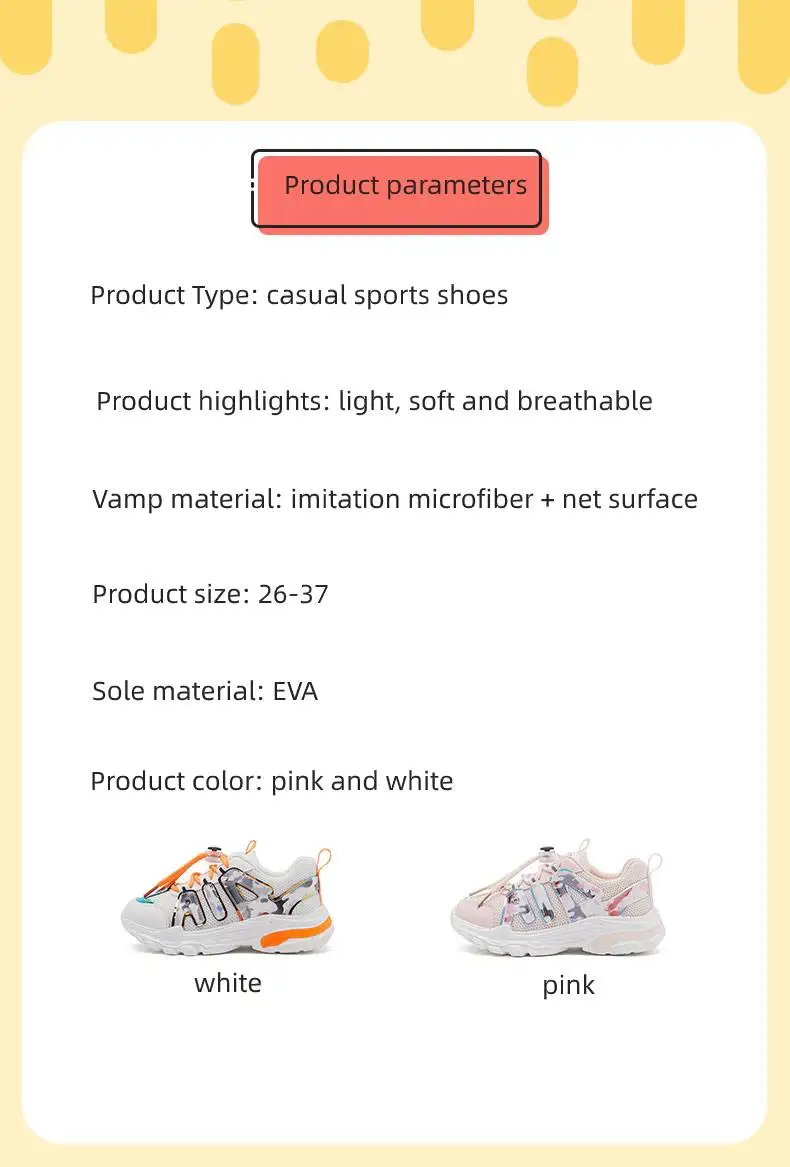 Product parameters

Product Type: casual sports shoes

Product highlights: light, soft and breathable

Vamp material: imitation microfiber + net surface

Product size: 26-37

Sole material: EVA

Product color: pink and white

white

pink